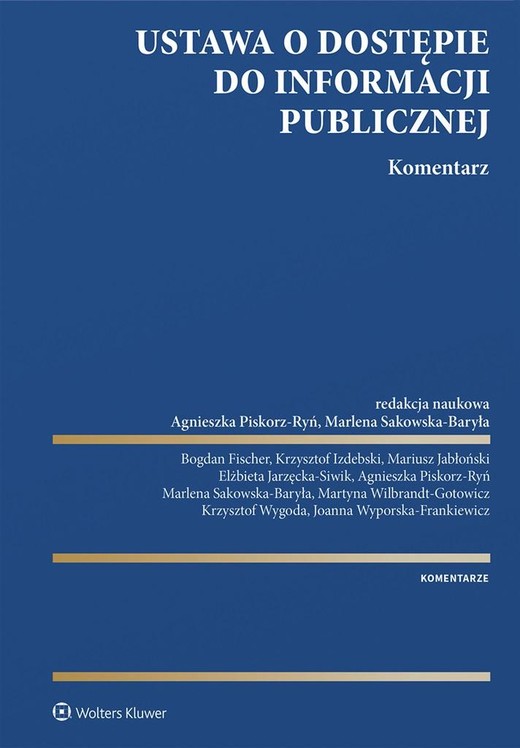 USTAWA O DOSTĘPIE DO INFORMACJI PUBLICZNEJ

Komentarz

redakcja naukowa
Agnieszka Piskorz-Ryń, Marlena Sakowska-Baryła

Bogdan Fischer, Krzysztof Izdebski, Mariusz Jabłoński
Elżbieta Jarzęcka-Siwik, Agnieszka Piskorz-Ryń
Marlena Sakowska-Baryła, Martyna Wilbrandt-Gotowicz
Krzysztof Wygoda, Joanna Wyporska-Frankiewicz

KOMENTARZE

Wolters Kluwer